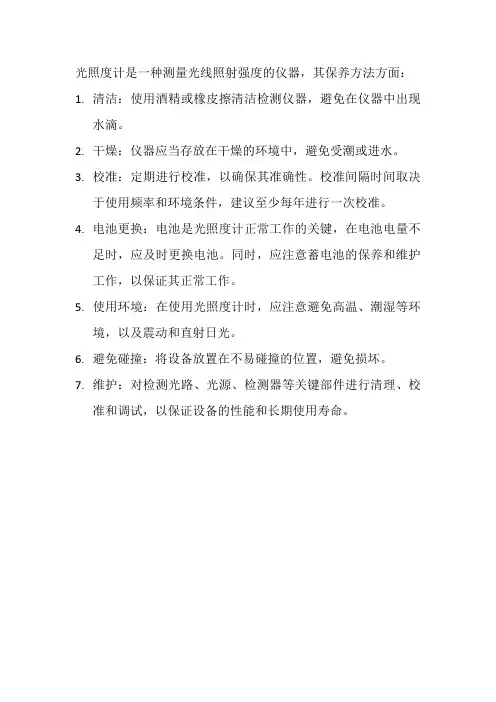 光照度计是一种测量光线照射强度的仪器，其保养方法方面：

1. 清洁：使用酒精或橡皮擦清洁检测仪器，避免在仪器中出现水滴。

2. 干燥：仪器应当存放在干燥的环境中，避免受潮或进水。

3. 校准：定期进行校准，以确保其准确性。校准间隔时间取决于使用频率和环境条件，建议至少每年进行一次校准。

4. 电池更换：电池是光照度计正常工作的关键，在电池电量不足时，应及时更换电池。同时，应注意蓄电池的保养和维护工作，以保证其正常工作。

5. 使用环境：在使用光照度计时，应注意避免高温、潮湿等环境，以及震动和直射日光。

6. 避免碰撞：将设备放置在不易碰撞的位置，避免损坏。

7. 维护：对检测光路、光源、检测器等关键部件进行清理、校准和调试，以保证设备的性能和长期使用寿命。